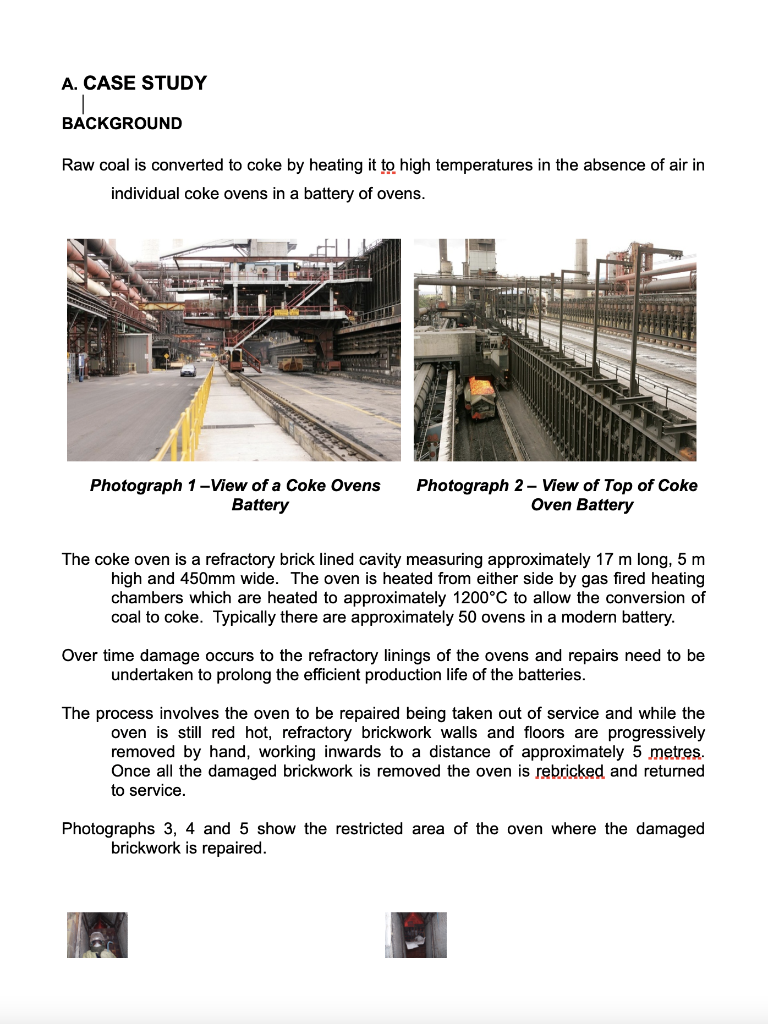 A. CASE STUDY

BACKGROUND

Raw coal is converted to coke by heating it to high temperatures in the absence of air in individual coke ovens in a battery of ovens.

Photograph 1 –View of a Coke Ovens Battery

Photograph 2 – View of Top of Coke Oven Battery

The coke oven is a refractory brick lined cavity measuring approximately 17 m long, 5 m high and 450mm wide. The oven is heated from either side by gas fired heating chambers which are heated to approximately 1200°C to allow the conversion of coal to coke. Typically there are approximately 50 ovens in a modern battery.

Over time damage occurs to the refractory linings of the ovens and repairs need to be undertaken to prolong the efficient production life of the batteries.

The process involves the oven to be repaired being taken out of service and while the oven is still red hot, refractory brickwork walls and floors are progressively removed by hand, working inwards to a distance of approximately 5 metres. Once all the damaged brickwork is removed the oven is rebricked and returned to service.

Photographs 3, 4 and 5 show the restricted area of the oven where the damaged brickwork is repaired.